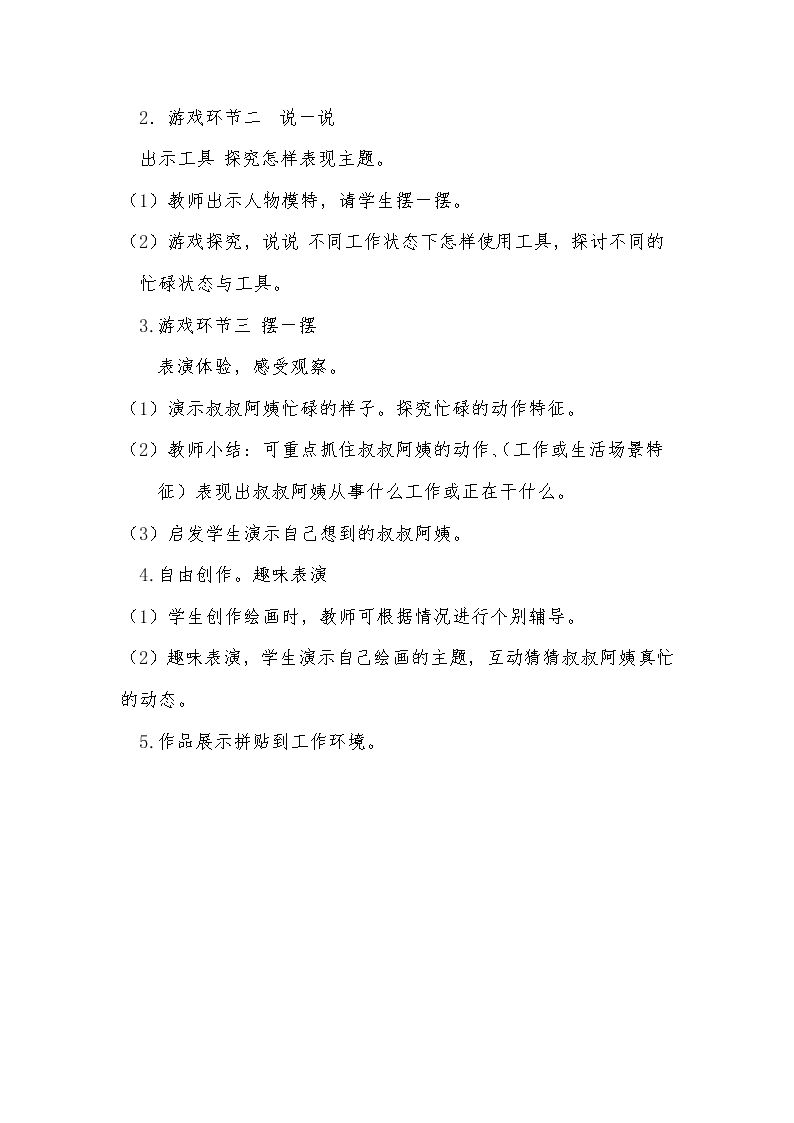 2.游戏环节二 说一说

出示工具 探究怎样表现主题。

（1）教师出示人物模特，请学生摆一摆。

（2）游戏探究，说说 不同工作状态下怎样使用工具，探讨不同的忙碌状态与工具。

3.游戏环节三 摆一摆

表演体验，感受观察。

（1）演示叔叔阿姨忙碌的样子。探究忙碌的动作特征。

（2）教师小结：可重点抓住叔叔阿姨的动作、（工作或生活场景特征）表现出叔叔阿姨从事什么工作或正在干什么。

（3）启发学生演示自己想到的叔叔阿姨。

4.自由创作。趣味表演

（1）学生创作绘画时，教师可根据情况进行个别辅导。

（2）趣味表演，学生演示自己绘画的主题，互动猜猜叔叔阿姨真忙的动态。

5.作品展示拼贴到工作环境。